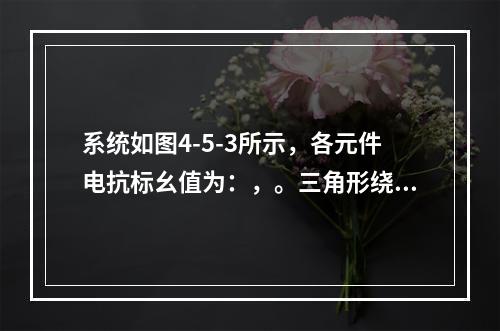 系统如图4-5-3所示，各元件电抗标幺值为：，。三角形绕...